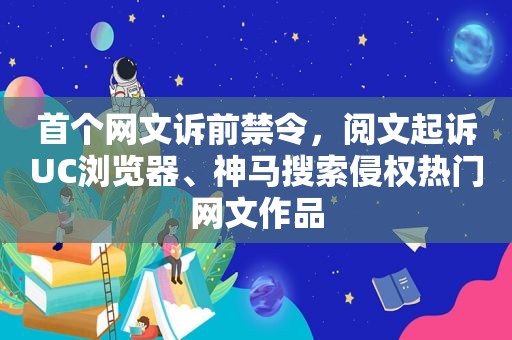 首个网文诉前禁令，阅文起诉UC浏览器、神马搜索侵权热门网文作品